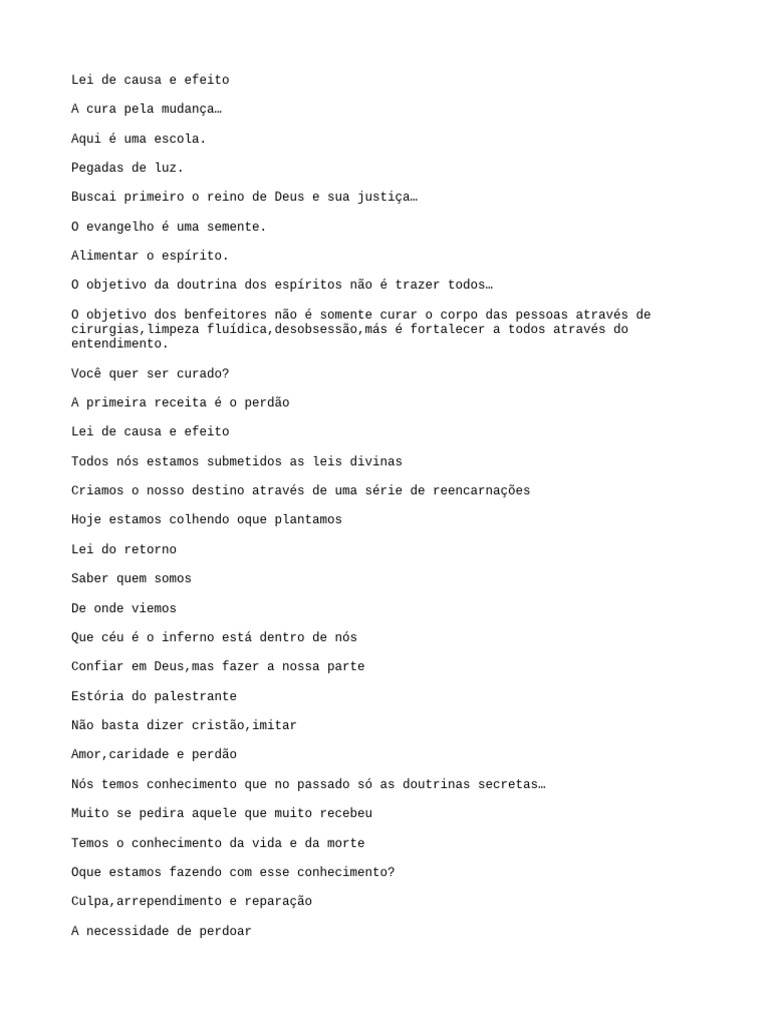 Lei de causa e efeito

A cura pela mudança…

Aqui é uma escola.

Pegadas de luz.

Buscai primeiro o reino de Deus e sua justiça…

O evangelho é uma semente.

Alimentar o espírito.

O objetivo da doutrina dos espíritos não é trazer todos…

O objetivo dos benfeitores não é somente curar o corpo das pessoas através de cirurgias,limpeza fluídica,desobsessão,más é fortalecer a todos através do entendimento.

Você quer ser curado?

A primeira receita é o perdão

Lei de causa e efeito

Todos nós estamos submetidos as leis divinas

Criamos o nosso destino através de uma série de reencarnações

Hoje estamos colhendo oque plantamos

Lei do retorno

Saber quem somos

De onde viemos

Que céu é o inferno está dentro de nós

Confiar em Deus,mas fazer a nossa parte

Estória do palestrante

Não basta dizer cristão,imitar

Amor,caridade e perdão

Nós temos conhecimento que no passado só as doutrinas secretas…

Muito se pedira aquele que muito recebeu

Temos o conhecimento da vida e da morte

Oque estamos fazendo com esse conhecimento?

Culpa,arrependimento e reparação

A necessidade de perdoar